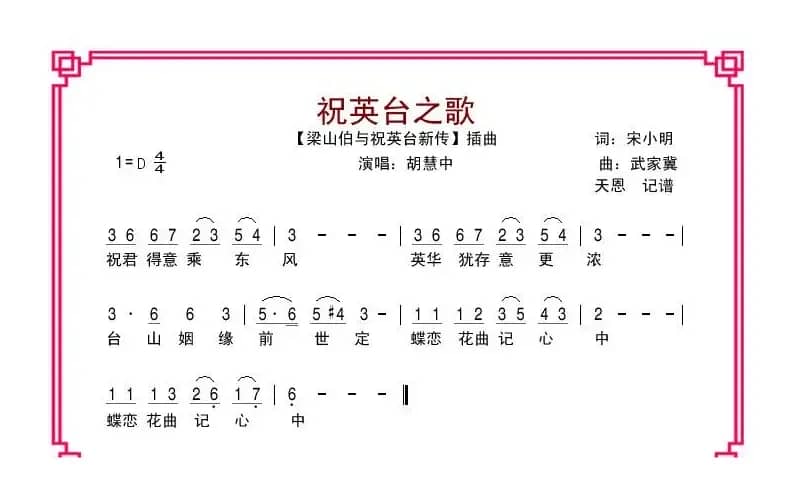 祝英台之歌

【梁山伯与祝英台新传】插曲　　词：宋小明

1=D $\frac{4}{4}$　　演唱：胡慧中　　曲：武家冀

天恩　记谱

3 6　6 7　2 3　5 4 | 3 － － － | 3 6　6 7　2 3　5 4 | 3 － － － |
祝君　得意　乘　东　风　英华　犹存　意　更　浓

3 · 6　6　3 | 5 · 6　5 #4　3 － | 1 1　1 2　3 5　4 3 | 2 － － － |
台　山　姻　缘　前　世　定　蝶恋　花曲　记　心　中

1 1　1 3　2 6　1 7 | 6 － － － ‖
蝶恋　花曲　记　心　中